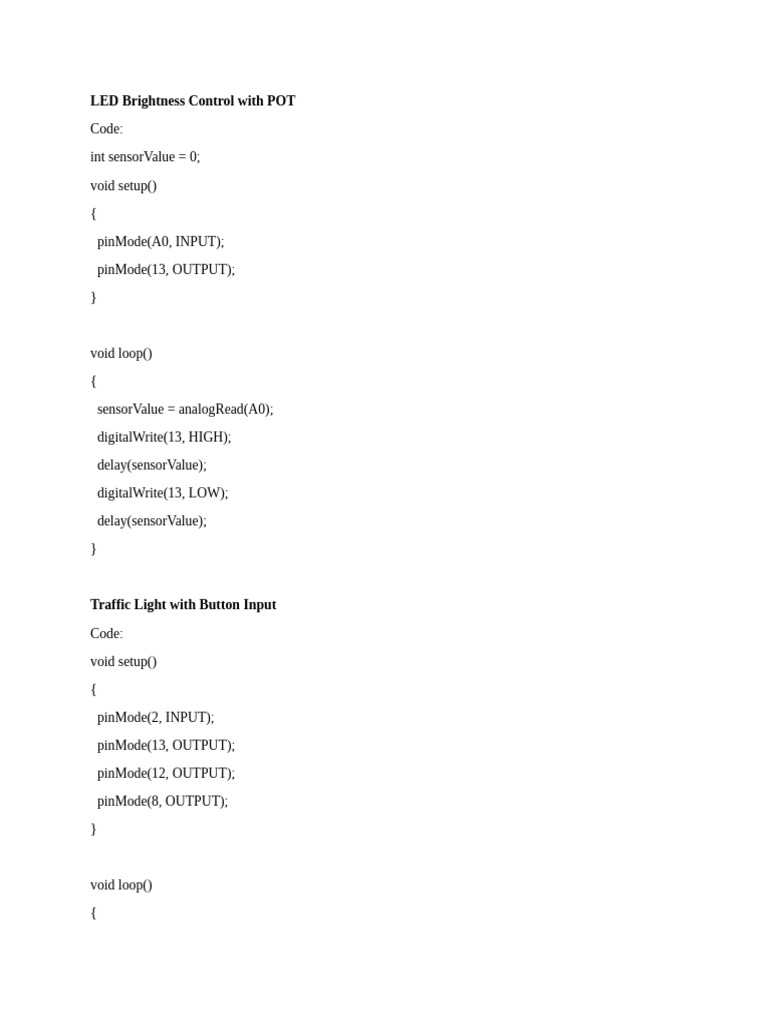 LED Brightness Control with POT

Code:

int sensorValue = 0;

void setup()

{

pinMode(A0, INPUT);

pinMode(13, OUTPUT);

}

void loop()

{

sensorValue = analogRead(A0);

digitalWrite(13, HIGH);

delay(sensorValue);

digitalWrite(13, LOW);

delay(sensorValue);

}

Traffic Light with Button Input

Code:

void setup()

{

pinMode(2, INPUT);

pinMode(13, OUTPUT);

pinMode(12, OUTPUT);

pinMode(8, OUTPUT);

}

void loop()

{